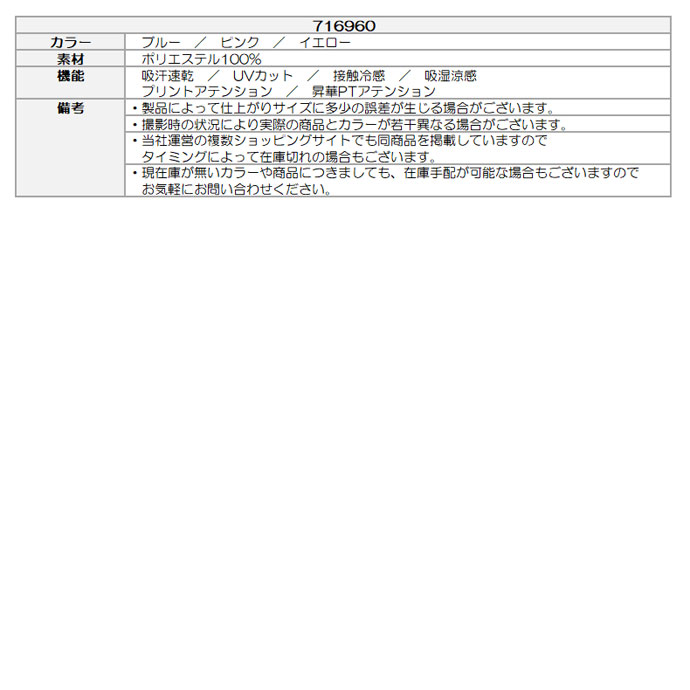 | 716960 | |
|---|---|
| カラー | ブルー　／　ピンク　／　イエロー |
| 素材 | ポリエステル100% |
| 機能 | 吸汗速乾　／　UVカット　／　接触冷感　／　吸湿涼感 プリントアテンション　／　昇華PTアテンション |
| 備考 | ・製品によって仕上がりサイズに多少の誤差が生じる場合がございます。 |
| | ・撮影時の状況により実際の商品とカラーが若干異なる場合がございます。 |
| | ・当社運営の複数ショッピングサイトでも同商品を掲載していますので タイミングによって在庫切れの場合もございます。 |
| | ・現在庫が無いカラーや商品につきましても、在庫手配が可能な場合もございますので お気軽にお問い合わせください。 |